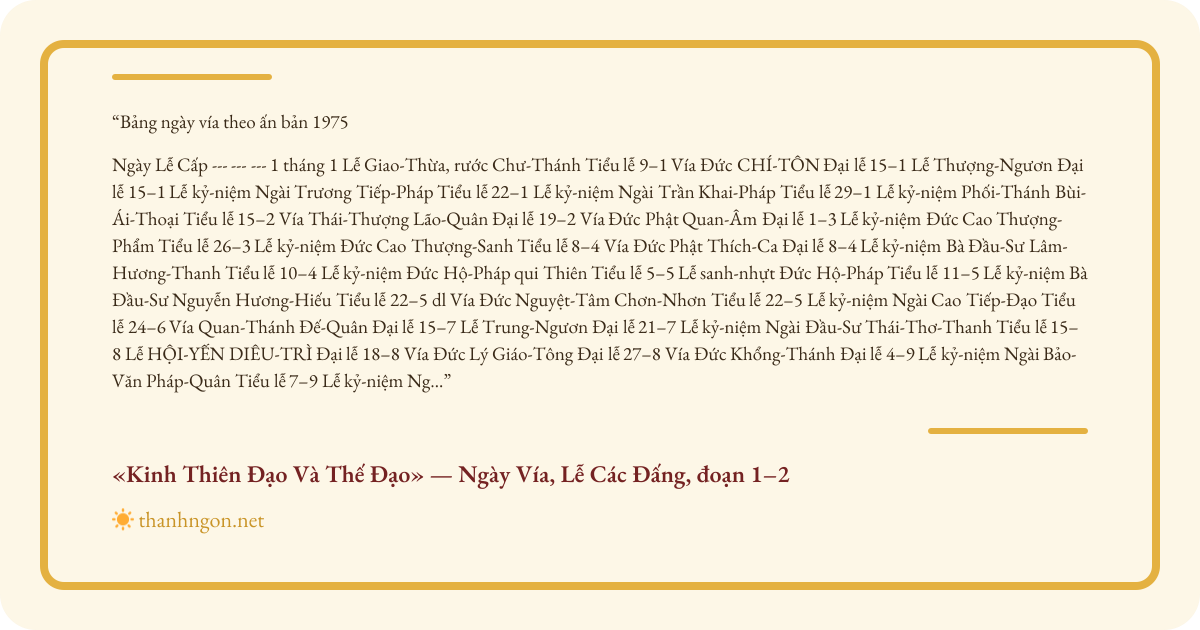 "Bảng ngày vía theo ấn bản 1975

Ngày Lễ Cấp --- --- --- 1 tháng 1 Lễ Giao-Thừa, rước Chư-Thánh Tiểu lễ 9–1 Vía Đức CHÍ-TÔN Đại lễ 15–1 Lễ Thượng-Ngươn Đại lễ 15–1 Lễ kỷ-niệm Ngài Trương Tiếp-Pháp Tiểu lễ 22–1 Lễ kỷ-niệm Ngài Trần Khai-Pháp Tiểu lễ 29–1 Lễ kỷ-niệm Phối-Thánh Bùi-Ái-Thoại Tiểu lễ 15–2 Vía Thái-Thượng Lão-Quân Đại lễ 19–2 Vía Đức Phật Quan-Âm Đại lễ 1–3 Lễ kỷ-niệm Đức Cao Thượng-Phẩm Tiểu lễ 26–3 Lễ kỷ-niệm Đức Cao Thượng-Sanh Tiểu lễ 8–4 Vía Đức Phật Thích-Ca Đại lễ 8–4 Lễ kỷ-niệm Bà Đầu-Sư Lâm-Hương-Thanh Tiểu lễ 10–4 Lễ kỷ-niệm Đức Hộ-Pháp qui Thiên Tiểu lễ 5–5 Lễ sanh-nhựt Đức Hộ-Pháp Tiểu lễ 11–5 Lễ kỷ-niệm Bà Đầu-Sư Nguyễn Hương-Hiếu Tiểu lễ 22–5 dl Vía Đức Nguyệt-Tâm Chơn-Nhơn Tiểu lễ 22–5 Lễ kỷ-niệm Ngài Cao Tiếp-Đạo Tiểu lễ 24–6 Vía Quan-Thánh Đế-Quân Đại lễ 15–7 Lễ Trung-Ngươn Đại lễ 21–7 Lễ kỷ-niệm Ngài Đầu-Sư Thái-Thơ-Thanh Tiểu lễ 15–8 Lễ HỘI-YẾN DIÊU-TRÌ Đại lễ 18–8 Vía Đức Lý Giáo-Tông Đại lễ 27–8 Vía Đức Khổng-Thánh Đại lễ 4–9 Lễ kỷ-niệm Ngài Bảo-Văn Pháp-Quân Tiểu lễ 7–9 Lễ kỷ-niệm Ng..."

«Kinh Thiên Đạo Và Thế Đạo» — Ngày Vía, Lễ Các Đấng, đoạn 1–2

thanhngon.net